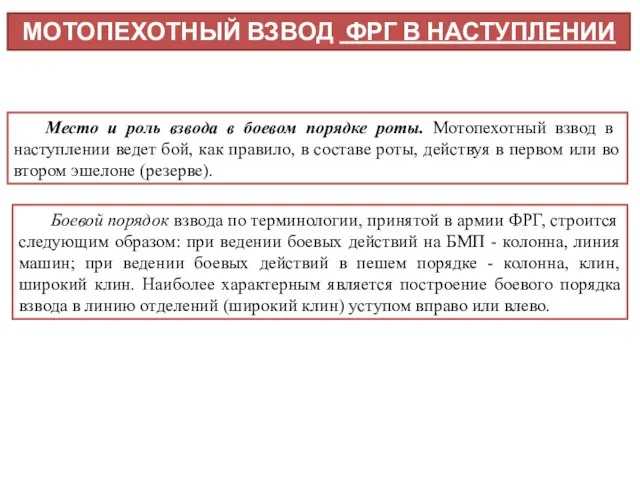 МОТОПЕХОТНЫЙ ВЗВОД ФРГ В НАСТУПЛЕНИИ

Место и роль взвода в боевом порядке роты. Мотопехотный взвод в наступлении ведет бой, как правило, в составе роты, действуя в первом или во втором эшелоне (резерве).

Боевой порядок взвода по терминологии, принятой в армии ФРГ, строится следующим образом: при ведении боевых действий на БМП - колонна, линия машин; при ведении боевых действий в пешем порядке - колонна, клин, широкий клин. Наиболее характерным является построение боевого порядка взвода в линию отделений (широкий клин) уступом вправо или влево.